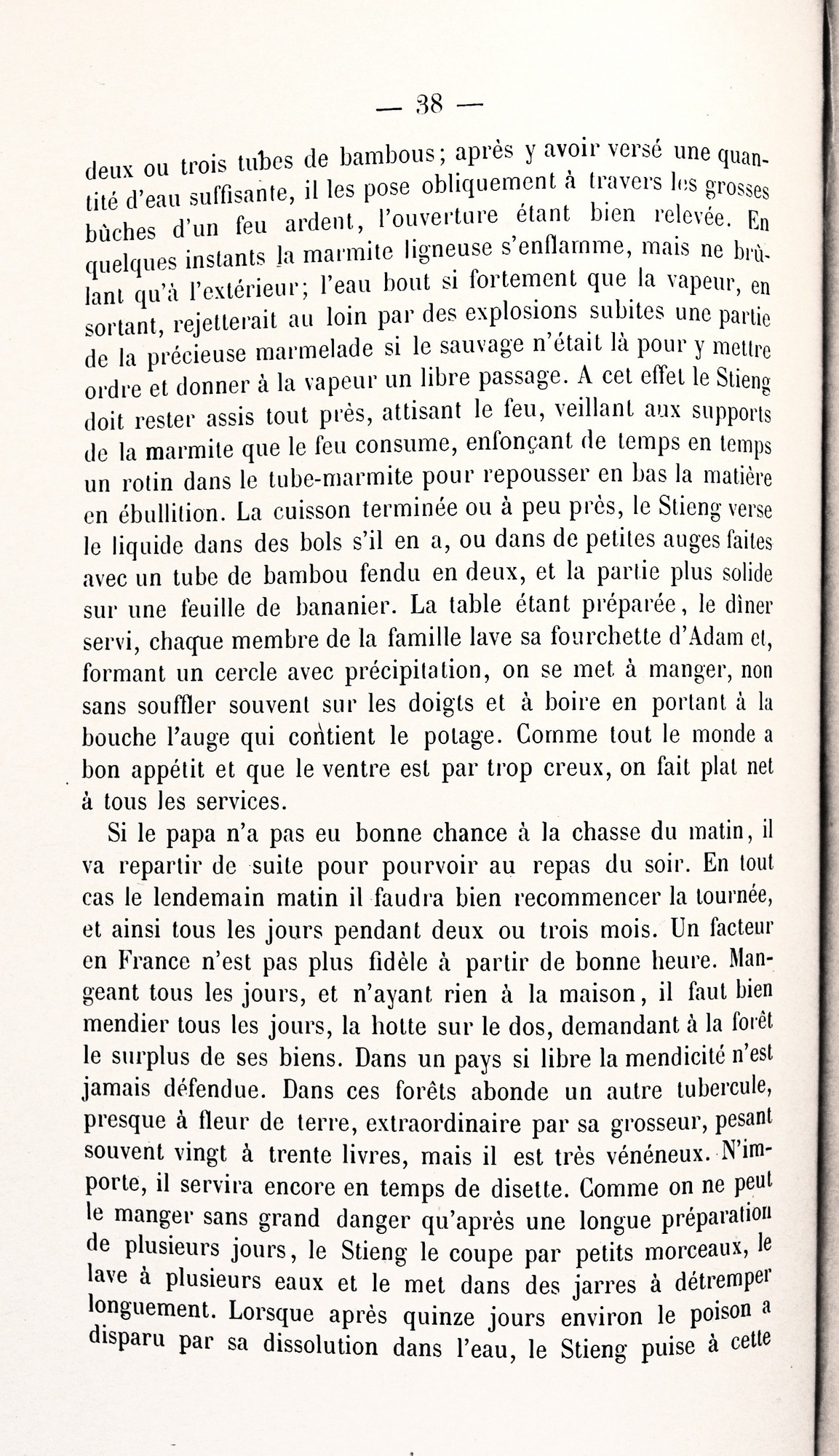 — 38 —

deux ou trois tubes de bambous; après y avoir versé une quantité d'eau suffisante, il les pose obliquement à travers les grosses bûches d'un feu ardent, l'ouverture étant bien relevée. En quelques instants la marmite ligneuse s'enflamme, mais ne brûlant qu'à l'extérieur; l'eau bout si fortement que la vapeur, en sortant, rejetterait au loin par des explosions subites une partie de la précieuse marmelade si le sauvage n'était là pour y mettre ordre et donner à la vapeur un libre passage. A cet effet le Stieng doit rester assis tout près, attisant le feu, veillant aux supports de la marmite que le feu consume, enfonçant de temps en temps un rotin dans le tube-marmite pour repousser en bas la matière en ébullition. La cuisson terminée ou à peu près, le Stieng verse le liquide dans des bols s'il en a, ou dans de petites auges faites avec un tube de bambou fendu en deux, et la partie plus solide sur une feuille de bananier. La table étant préparée, le dîner servi, chaque membre de la famille lave sa fourchette d'Adam et, formant un cercle avec précipitation, on se met à manger, non sans souffler souvent sur les doigts et à boire en portant à la bouche l'auge qui contient le potage. Comme tout le monde a bon appétit et que le ventre est par trop creux, on fait plat net à tous les services.

Si le papa n'a pas eu bonne chance à la chasse du matin, il va repartir de suite pour pourvoir au repas du soir. En tout cas le lendemain matin il faudra bien recommencer la tournée, et ainsi tous les jours pendant deux ou trois mois. Un facteur en France n'est pas plus fidèle à partir de bonne heure. Mangeant tous les jours, et n'ayant rien à la maison, il faut bien mendier tous les jours, la hotte sur le dos, demandant à la forêt le surplus de ses biens. Dans un pays si libre la mendicité n'est jamais défendue. Dans ces forêts abonde un autre tubercule, presque à fleur de terre, extraordinaire par sa grosseur, pesant souvent vingt à trente livres, mais il est très vénéneux. N'importe, il servira encore en temps de disette. Comme on ne peut le manger sans grand danger qu'après une longue préparation de plusieurs jours, le Stieng le coupe par petits morceaux, le lave à plusieurs eaux et le met dans des jarres à détremper longuement. Lorsque après quinze jours environ le poison a disparu par sa dissolution dans l'eau, le Stieng puise à cette